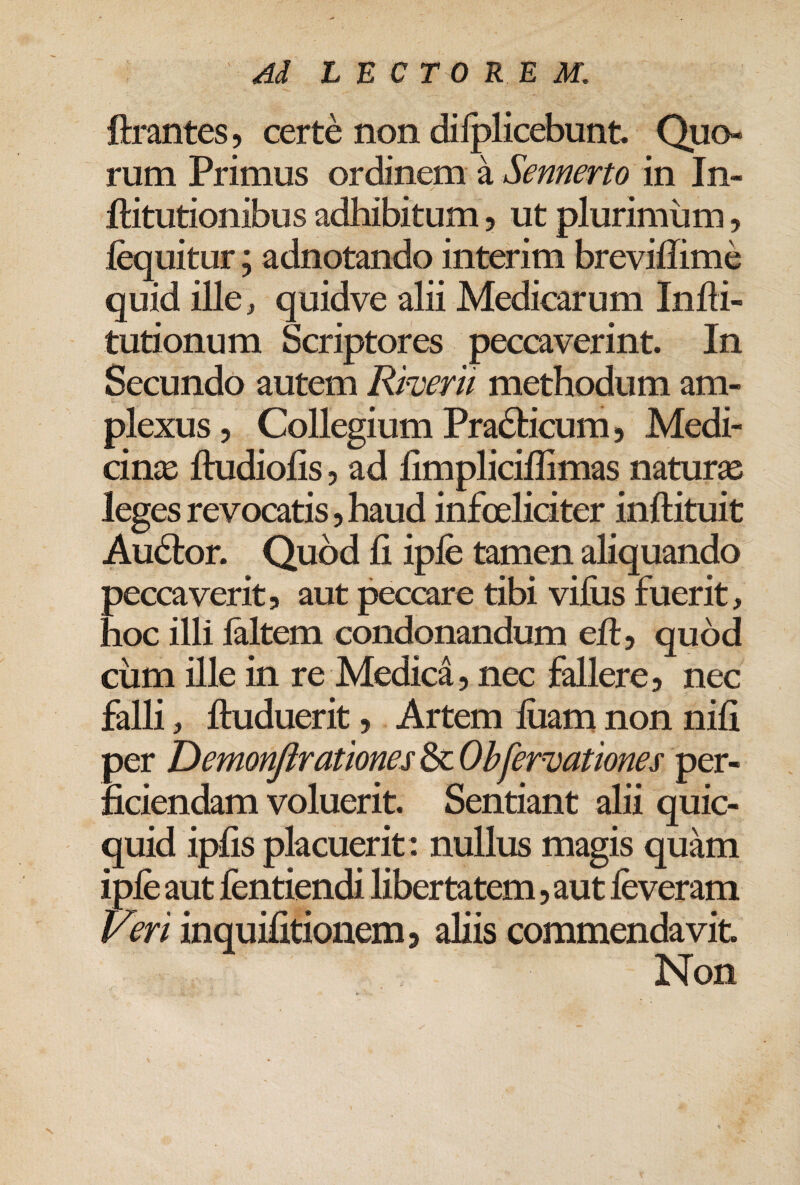 Ad LECTOREM.

ſtrantes, certè non diſplicebunt. Quorum Primus ordinem à Sennerto in Inſtitutionibus adhibitum, ut plurimùm, ſequitur; adnotando interim breviſſimè quid ille, quidve alii Medicarum Inſtitutionum Scriptores peccaverint. In Secundo autem Riverii methodum amplexus, Collegium Practicum, Medicinæ ſtudioſis, ad ſimpliciſſimas naturæ leges revocatis, haud infœliciter inſtituit Auctor. Quòd ſi ipſe tamen aliquando peccaverit, aut peccare tibi viſus fuerit, hoc illi ſaltem condonandum eſt, quòd cùm ille in re Medicâ, nec fallere, nec falli, ſtuduerit, Artem ſuam non niſi per Demonſtrationes & Obſervationes perficiendam voluerit. Sentiant alii quicquid ipſis placuerit: nullus magis quàm ipſe aut ſentiendi libertatem, aut ſeveram Veri inquiſitionem, aliis commendavit.

Non